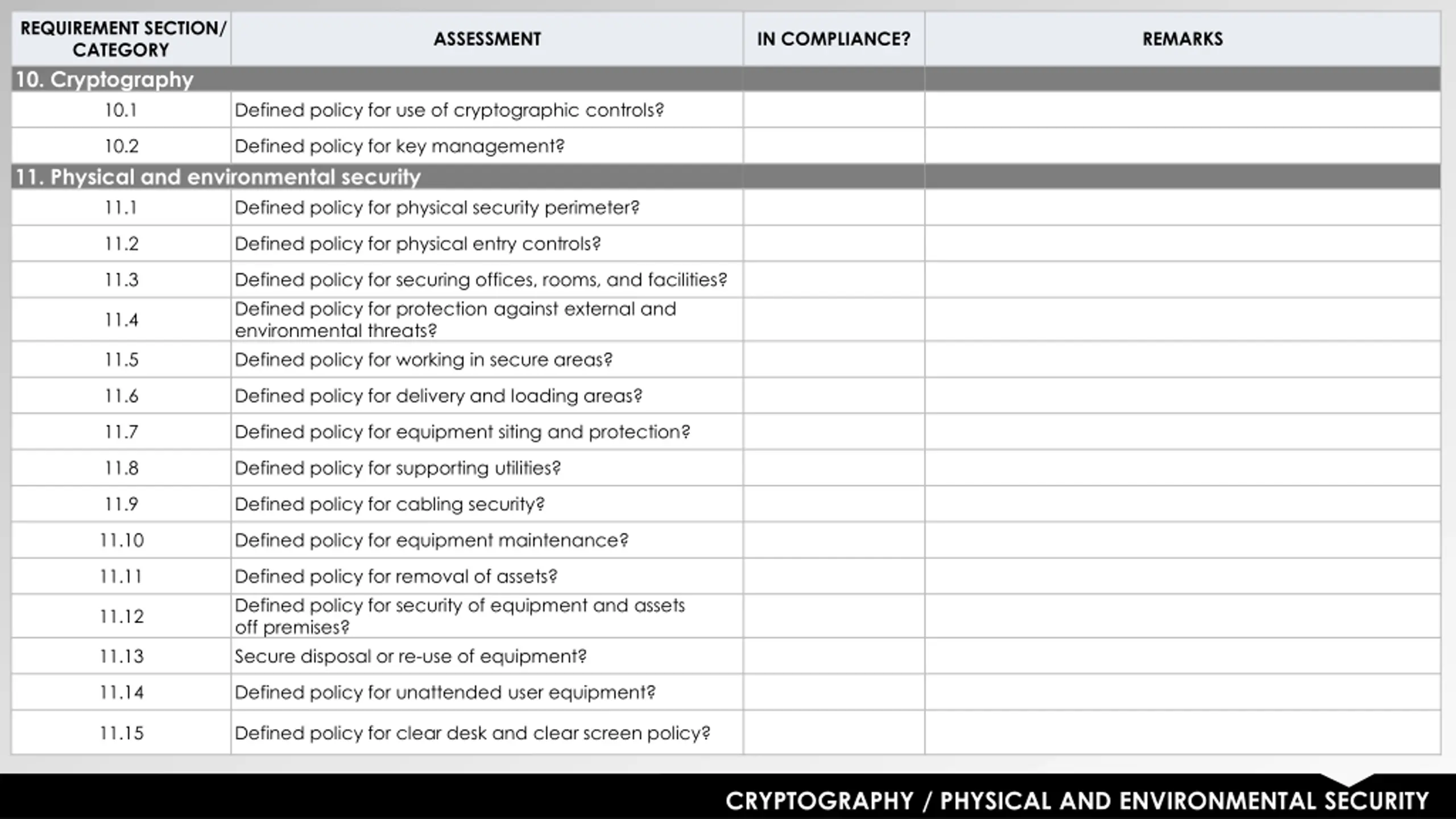 | REQUIREMENT SECTION/ CATEGORY | ASSESSMENT | IN COMPLIANCE? | REMARKS |
|---|---|---|---|
| 10. Cryptography | | | |
| 10.1 | Defined policy for use of cryptographic controls? | | |
| 10.2 | Defined policy for key management? | | |
| 11. Physical and environmental security | | | |
| 11.1 | Defined policy for physical security perimeter? | | |
| 11.2 | Defined policy for physical entry controls? | | |
| 11.3 | Defined policy for securing offices, rooms, and facilities? | | |
| 11.4 | Defined policy for protection against external and environmental threats? | | |
| 11.5 | Defined policy for working in secure areas? | | |
| 11.6 | Defined policy for delivery and loading areas? | | |
| 11.7 | Defined policy for equipment siting and protection? | | |
| 11.8 | Defined policy for supporting utilities? | | |
| 11.9 | Defined policy for cabling security? | | |
| 11.10 | Defined policy for equipment maintenance? | | |
| 11.11 | Defined policy for removal of assets? | | |
| 11.12 | Defined policy for security of equipment and assets off premises? | | |
| 11.13 | Secure disposal or re-use of equipment? | | |
| 11.14 | Defined policy for unattended user equipment? | | |
| 11.15 | Defined policy for clear desk and clear screen policy? | | |

CRYPTOGRAPHY / PHYSICAL AND ENVIRONMENTAL SECURITY